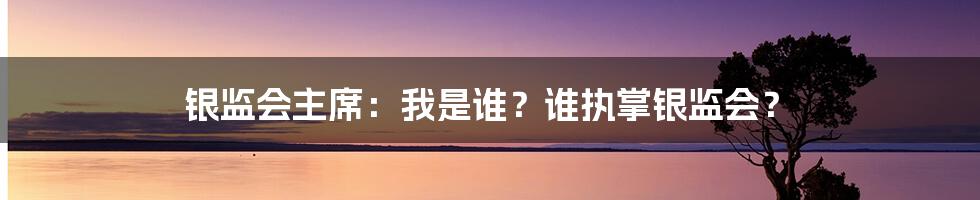 银监会主席：我是谁？谁执掌银监会？